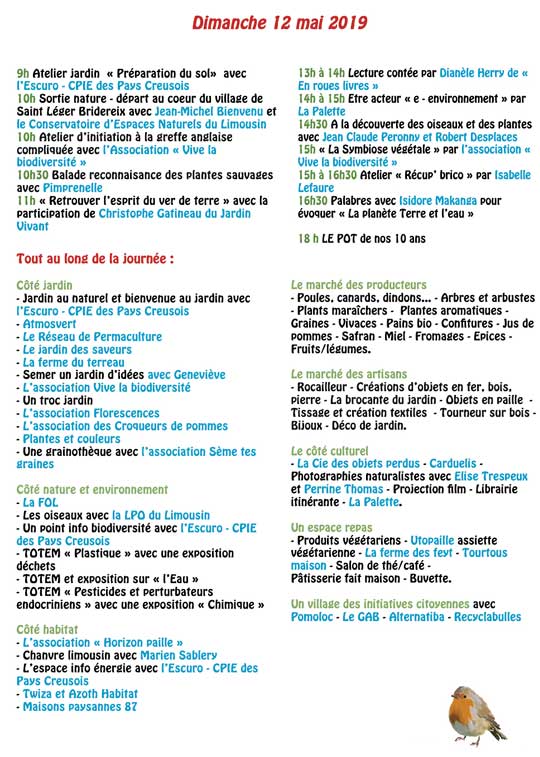 Dimanche 12 mai 2019

9h Atelier jardin « Préparation du sol» avec l'Escuro - CPIE des Pays Creusois
10h Sortie nature - départ au coeur du village de Saint Léger Bridereix avec Jean-Michel Bienvenu et le Conservatoire d'Espaces Naturels du Limousin
10h Atelier d'initiation à la greffe anglaise compliquée avec l'Association « Vive la biodiversité »
10h30 Balade reconnaisance des plantes sauvages avec Pimprenelle
11h « Retrouver l'esprit du ver de terre » avec la participation de Christophe Gatineau du Jardin Vivant

13h à 14h Lecture contée par Dianèle Herry de « En roues livres »
14h à 15h Etre acteur « e - environnement » par La Palette
14h30 A la découverte des oiseaux et des plantes avec Jean Claude Peronny et Robert Desplaces
15h « La Symbiose végétale » par l'association « Vive la biodiversité »
15h à 16h30 Atelier « Récup' brico » par Isabelle Lefaure
16h30 Palabres avec Isidore Makanga pour évoquer « La planète Terre et l'eau »

18 h LE POT de nos 10 ans

Tout au long de la journée :

Côté jardin
- Jardin au naturel et bienvenue au jardin avec l'Escuro - CPIE des Pays Creusois
- Atmosvert
- Le Réseau de Permaculture
- Le jardin des saveurs
- La ferme du terreau
- Semer un jardin d'idées avec Geneviève
- L'association Vive la biodiversité
- Un troc jardin
- L'association Florescences
- L'association des Croqueurs de pommes
- Plantes et couleurs
- Une grainothèque avec l'association Sème tes graines

Côté nature et environnement
- La FOL
- Les oiseaux avec la LPO du Limousin
- Un point info biodiversité avec l'Escuro - CPIE des Pays Creusois
- TOTEM « Plastique » avec une exposition déchets
- TOTEM et exposition sur « l'Eau »
- TOTEM « Pesticides et perturbateurs endocriniens » avec une exposition « Chimique »

Côté habitat
- L'association « Horizon paille »
- Chanvre limousin avec Marien Sablery
- L'espace info énergie avec l'Escuro - CPIE des Pays Creusois
- Twiza et Azoth Habitat
- Maisons paysannes 87

Le marché des producteurs
- Poules, canards, dindons... - Arbres et arbustes - Plants maraîchers - Plantes aromatiques - Graines - Vivaces - Pains bio - Confitures - Jus de pommes - Safran - Miel - Fromages - Epices - Fruits/légumes.

Le marché des artisans
- Rocailleur - Créations d'objets en fer, bois, pierre - La brocante du jardin - Objets en paille - Tissage et création textiles - Tourneur sur bois - Bijoux - Déco de jardin.

Le côté culturel
- La Cie des objets perdus - Carduelis - Photographies naturalistes avec Elise Trespeux et Perrine Thomas - Projection film - Librairie itinérante - La Palette.

Un espace repas
- Produits végétariens - Utopaille assiette végétarienne - La ferme des feyt - Tourtous maison - Salon de thé/café - Pâtisserie fait maison - Buvette.

Un village des initiatives citoyennes avec Pomoloc - Le GAB - Alternatiba - Recyclabulles